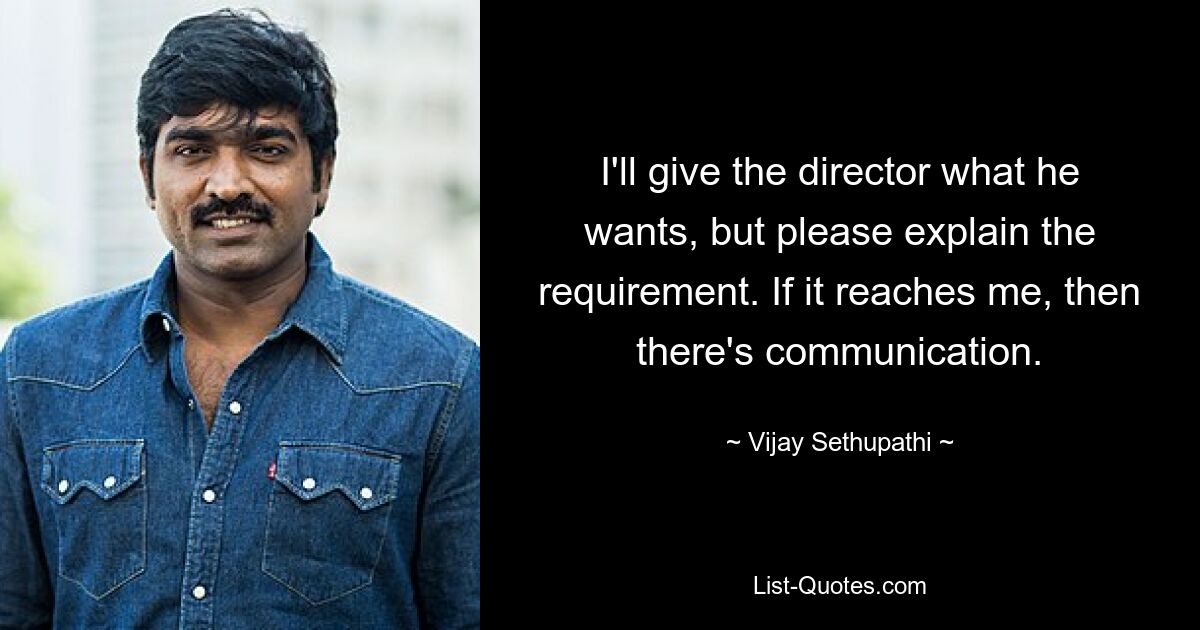 I'll give the director what he wants, but please explain the requirement. If it reaches me, then there's communication.

~ Vijay Sethupathi ~

List-Quotes.com